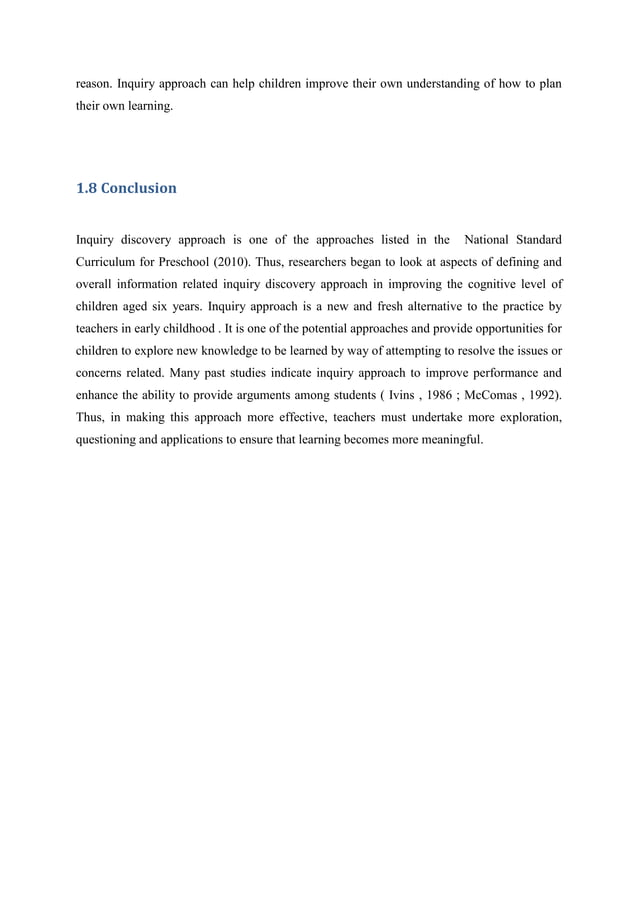 reason. Inquiry approach can help children improve their own understanding of how to plan their own learning.

1.8 Conclusion

Inquiry discovery approach is one of the approaches listed in the National Standard Curriculum for Preschool (2010). Thus, researchers began to look at aspects of defining and overall information related inquiry discovery approach in improving the cognitive level of children aged six years. Inquiry approach is a new and fresh alternative to the practice by teachers in early childhood . It is one of the potential approaches and provide opportunities for children to explore new knowledge to be learned by way of attempting to resolve the issues or concerns related. Many past studies indicate inquiry approach to improve performance and enhance the ability to provide arguments among students ( Ivins , 1986 ; McComas , 1992). Thus, in making this approach more effective, teachers must undertake more exploration, questioning and applications to ensure that learning becomes more meaningful.